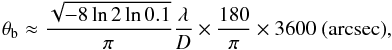 $\theta_{\mathrm{b}} \approx \frac{\sqrt{-8 \ln 2 \ln 0.1}}{\pi} \frac{\lambda}{D} \times \frac{180}{\pi} \times 3600$ (arcsec),